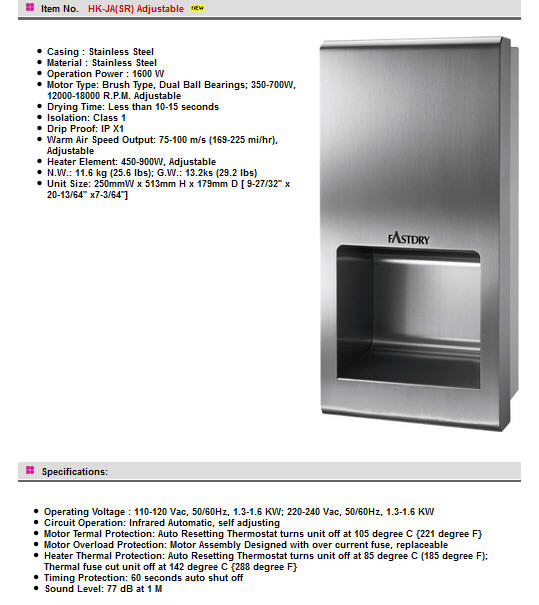 Item No. HK-JA(SR) Adjustable NEW

- Casing : Stainless Steel
- Material : Stainless Steel
- Operation Power : 1600 W
- Motor Type: Brush Type, Dual Ball Bearings; 350-700W, 12000-18000 R.P.M. Adjustable
- Drying Time: Less than 10-15 seconds
- Isolation: Class 1
- Drip Proof: IP X1
- Warm Air Speed Output: 75-100 m/s (169-225 mi/hr), Adjustable
- Heater Element: 450-900W, Adjustable
- N.W.: 11.6 kg (25.6 lbs); G.W.: 13.2ks (29.2 lbs)
- Unit Size: 250mmW x 513mm H x 179mm D [ 9-27/32" x 20-13/64" x7-3/64"]

FASTDRY

Specifications:

- Operating Voltage : 110-120 Vac, 50/60Hz, 1.3-1.6 KW; 220-240 Vac, 50/60Hz, 1.3-1.6 KW
- Circuit Operation: Infrared Automatic, self adjusting
- Motor Termal Protection: Auto Resetting Thermostat turns unit off at 105 degree C {221 degree F}
- Motor Overload Protection: Motor Assembly Designed with over current fuse, replaceable
- Heater Thermal Protection: Auto Resetting Thermostat turns unit off at 85 degree C (185 degree F); Thermal fuse cut unit off at 142 degree C {288 degree F}
- Timing Protection: 60 seconds auto shut off
- Sound Level: 77 dB at 1 M